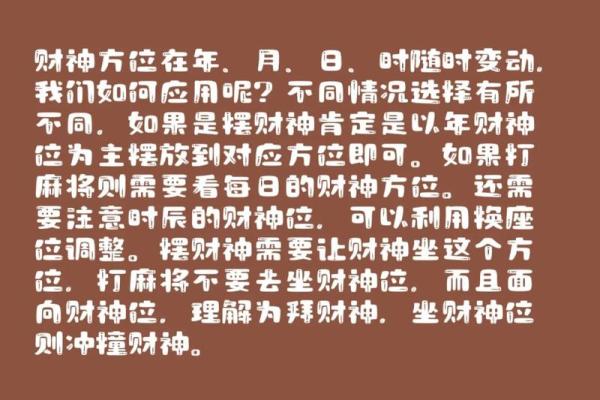 财神方位在年、月、日、时随时变动，我们如何应用呢？不同情况选择有所不同，如果是摆财神肯定是以年财神位为主摆放到对应方位即可。如果打麻将则需要看每日的财神方位。还需要注意时辰的财神位，可以利用换座位调整。摆财神需要让财神坐这个方位，打麻将不要去坐财神位，而且面向财神位，理解为拜财神，坐财神位则冲撞财神。